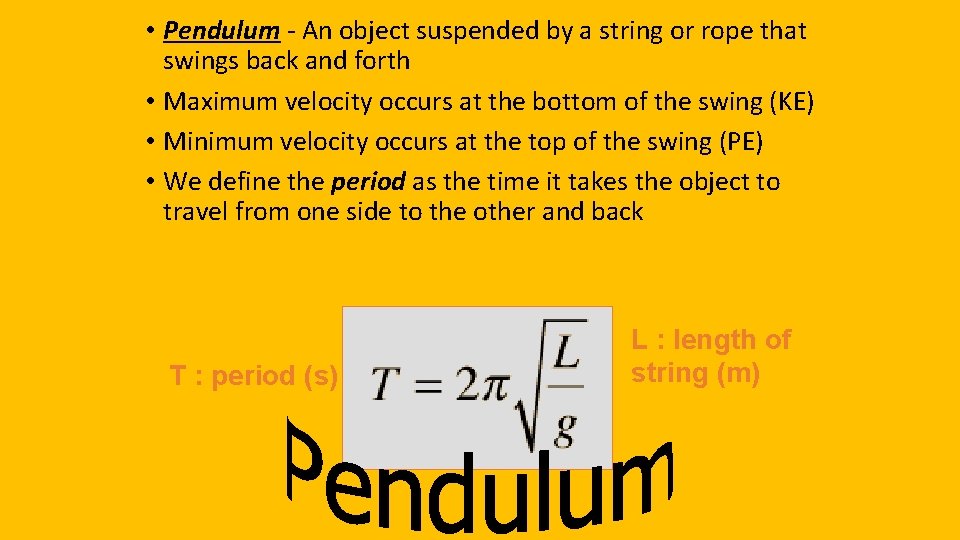 • Pendulum - An object suspended by a string or rope that swings back and forth
• Maximum velocity occurs at the bottom of the swing (KE)
• Minimum velocity occurs at the top of the swing (PE)
• We define the period as the time it takes the object to travel from one side to the other and back

T : period (s)

$T = 2\pi\sqrt{\frac{L}{g}}$

L : length of string (m)

Pendulum